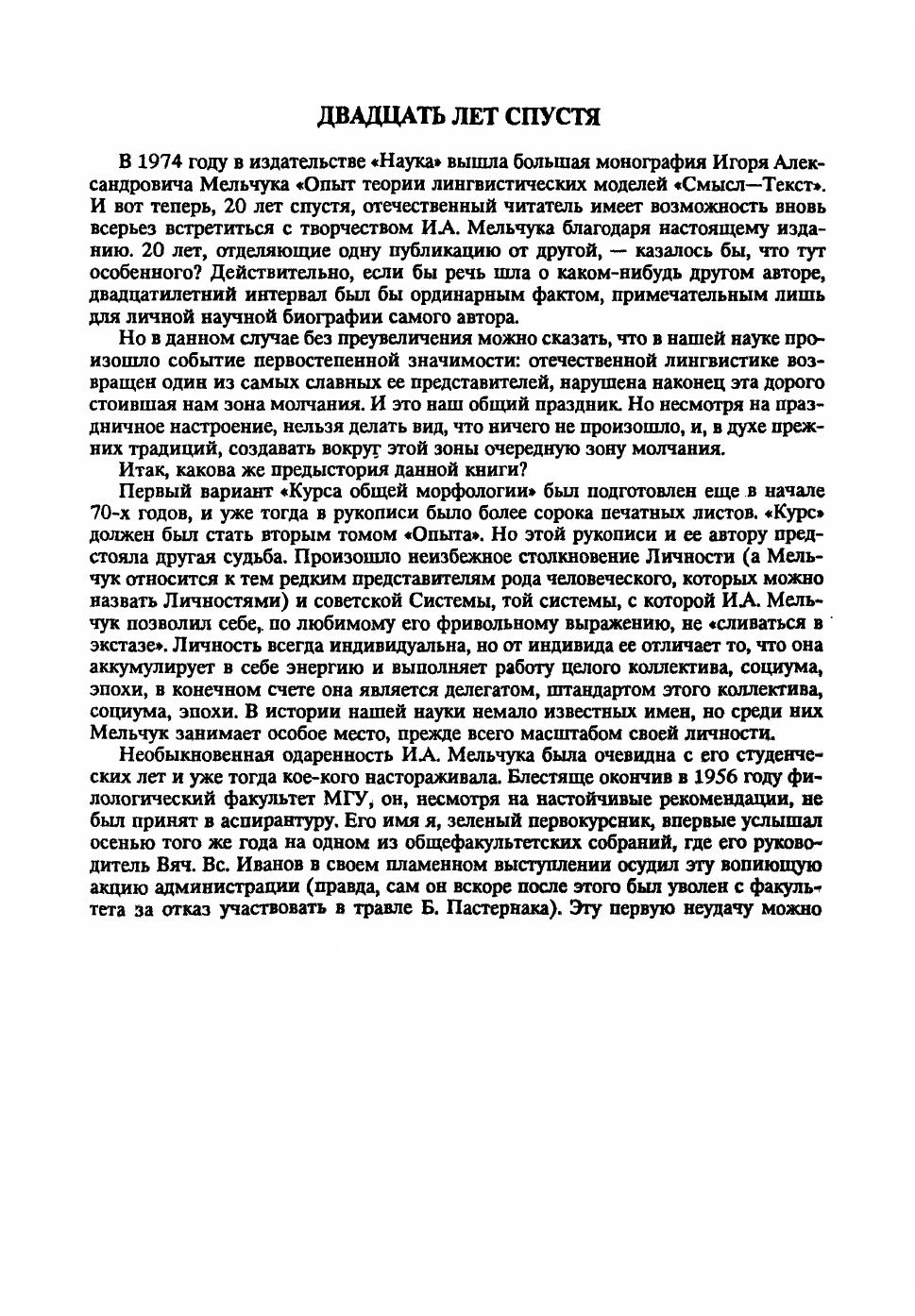 ДВАДЦАТЬ ЛЕТ СПУСТЯ

В 1974 году в издательстве «Наука» вышла большая монография Игоря Александровича Мельчука «Опыт теории лингвистических моделей «Смысл—Текст». И вот теперь, 20 лет спустя, отечественный читатель имеет возможность вновь всерьез встретиться с творчеством И.А. Мельчука благодаря настоящему изданию. 20 лет, отделяющие одну публикацию от другой, — казалось бы, что тут особенного? Действительно, если бы речь шла о каком-нибудь другом авторе, двадцатилетний интервал был бы ординарным фактом, примечательным лишь для личной научной биографии самого автора.

Но в данном случае без преувеличения можно сказать, что в нашей науке произошло событие первостепенной значимости: отечественной лингвистике возвращен один из самых славных ее представителей, нарушена наконец эта дорого стоившая нам зона молчания. И это наш общий праздник. Но несмотря на праздничное настроение, нельзя делать вид, что ничего не произошло, и, в духе прежних традиций, создавать вокруг этой зоны очередную зону молчания.

Итак, какова же предыстория данной книги?

Первый вариант «Курса общей морфологии» был подготовлен еще в начале 70-х годов, и уже тогда в рукописи было более сорока печатных листов. «Курс» должен был стать вторым томом «Опыта». Но этой рукописи и ее автору предстояла другая судьба. Произошло неизбежное столкновение Личности (а Мельчук относится к тем редким представителям рода человеческого, которых можно назвать Личностями) и советской Системы, той системы, с которой И.А. Мельчук позволил себе, по любимому его фривольному выражению, не «сливаться в экстазе». Личность всегда индивидуальна, но от индивида ее отличает то, что она аккумулирует в себе энергию и выполняет работу целого коллектива, социума, эпохи, в конечном счете она является делегатом, штандартом этого коллектива, социума, эпохи. В истории нашей науки немало известных имен, но среди них Мельчук занимает особое место, прежде всего масштабом своей личности.

Необыкновенная одаренность И.А. Мельчука была очевидна с его студенческих лет и уже тогда кое-кого настораживала. Блестяще окончив в 1956 году филологический факультет МГУ, он, несмотря на настойчивые рекомендации, не был принят в аспирантуру. Его имя я, зеленый первокурсник, впервые услышал осенью того же года на одном из общефакультетских собраний, где его руководитель Вяч. Вс. Иванов в своем пламенном выступлении осудил эту вопиющую акцию администрации (правда, сам он вскоре после этого был уволен с факультета за отказ участвовать в травле Б. Пастернака). Эту первую неудачу можно